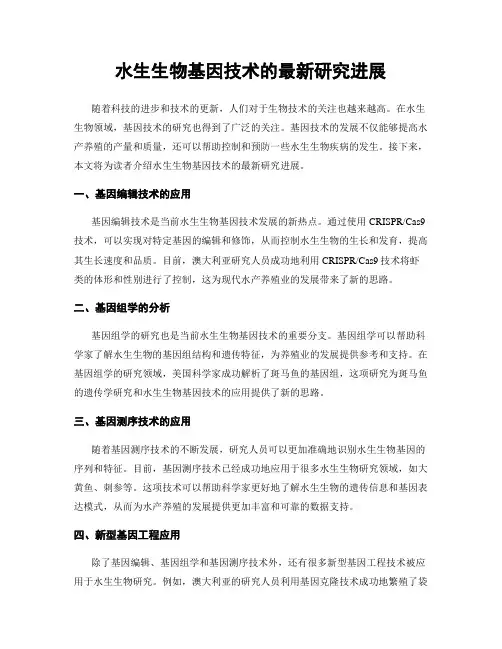 水生生物基因技术的最新研究进展

随着科技的进步和技术的更新，人们对于生物技术的关注也越来越高。在水生生物领域，基因技术的研究也得到了广泛的关注。基因技术的发展不仅能够提高水产养殖的产量和质量，还可以帮助控制和预防一些水生生物疾病的发生。接下来，本文将为读者介绍水生生物基因技术的最新研究进展。

一、基因编辑技术的应用

基因编辑技术是当前水生生物基因技术发展的新热点。通过使用 CRISPR/Cas9 技术，可以实现对特定基因的编辑和修饰，从而控制水生生物的生长和发育，提高其生长速度和品质。目前，澳大利亚研究人员成功地利用 CRISPR/Cas9 技术将虾类的体形和性别进行了控制，这为现代水产养殖业的发展带来了新的思路。

二、基因组学的分析

基因组学的研究也是当前水生生物基因技术的重要分支。基因组学可以帮助科学家了解水生生物的基因组结构和遗传特征，为养殖业的发展提供参考和支持。在基因组学的研究领域，美国科学家成功解析了斑马鱼的基因组，这项研究为斑马鱼的遗传学研究和水生生物基因技术的应用提供了新的思路。

三、基因测序技术的应用

随着基因测序技术的不断发展，研究人员可以更加准确地识别水生生物基因的序列和特征。目前，基因测序技术已经成功地应用于很多水生生物研究领域，如大黄鱼、刺参等。这项技术可以帮助科学家更好地了解水生生物的遗传信息和基因表达模式，从而为水产养殖的发展提供更加丰富和可靠的数据支持。

四、新型基因工程应用

除了基因编辑、基因组学和基因测序技术外，还有很多新型基因工程技术被应用于水生生物研究。例如，澳大利亚的研究人员利用基因克隆技术成功地繁殖了袋